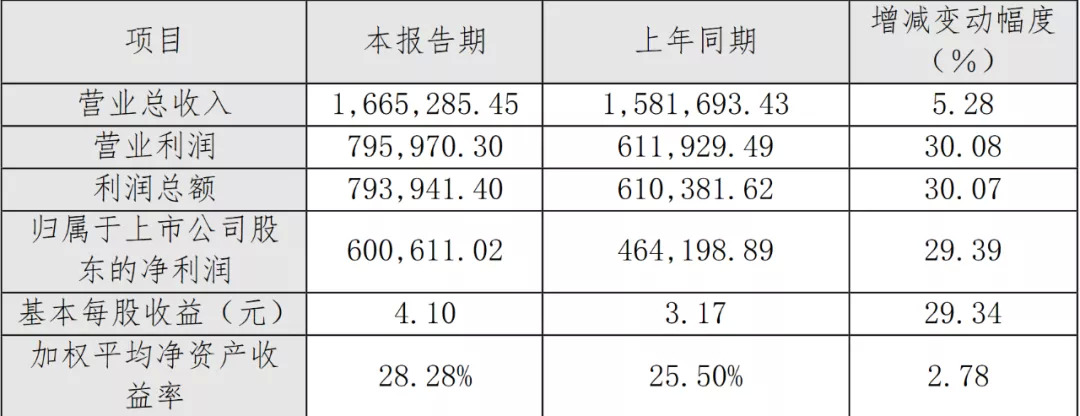 | 项目 | 本报告期 | 上年同期 | 增减变动幅度（%） |
|---|---|---|---|
| 营业总收入 | 1,665,285.45 | 1,581,693.43 | 5.28 |
| 营业利润 | 795,970.30 | 611,929.49 | 30.08 |
| 利润总额 | 793,941.40 | 610,381.62 | 30.07 |
| 归属于上市公司股东的净利润 | 600,611.02 | 464,198.89 | 29.39 |
| 基本每股收益（元） | 4.10 | 3.17 | 29.34 |
| 加权平均净资产收益率 | 28.28% | 25.50% | 2.78 |